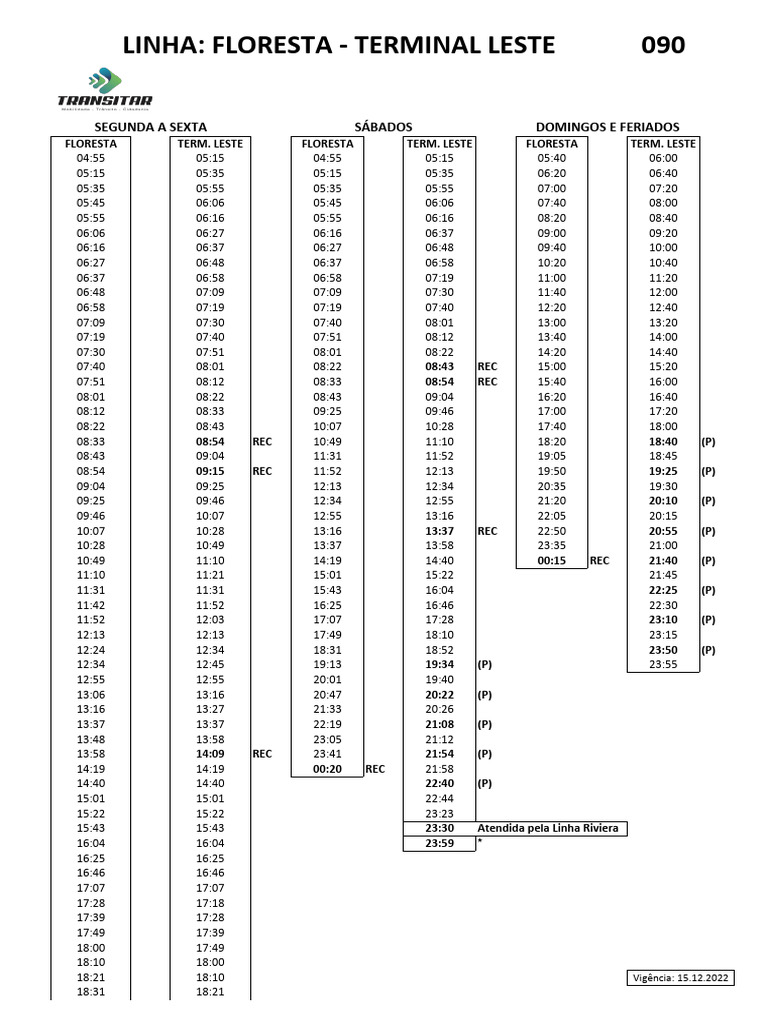 LINHA: FLORESTA - TERMINAL LESTE 090

TRANSITAR

SEGUNDA A SEXTA

| FLORESTA | TERM. LESTE | |
|---|---|---|
| 04:55 | 05:15 | |
| 05:15 | 05:35 | |
| 05:35 | 05:55 | |
| 05:45 | 06:06 | |
| 05:55 | 06:16 | |
| 06:06 | 06:27 | |
| 06:16 | 06:37 | |
| 06:27 | 06:48 | |
| 06:37 | 06:58 | |
| 06:48 | 07:09 | |
| 06:58 | 07:19 | |
| 07:09 | 07:30 | |
| 07:19 | 07:40 | |
| 07:30 | 07:51 | |
| 07:40 | 08:01 | |
| 07:51 | 08:12 | |
| 08:01 | 08:22 | |
| 08:12 | 08:33 | |
| 08:22 | 08:43 | |
| 08:33 | 08:54 | REC |
| 08:43 | 09:04 | |
| 08:54 | 09:15 | REC |
| 09:04 | 09:25 | |
| 09:25 | 09:46 | |
| 09:46 | 10:07 | |
| 10:07 | 10:28 | |
| 10:28 | 10:49 | |
| 10:49 | 11:10 | |
| 11:10 | 11:21 | |
| 11:31 | 11:31 | |
| 11:42 | 11:52 | |
| 11:52 | 12:03 | |
| 12:13 | 12:13 | |
| 12:24 | 12:34 | |
| 12:34 | 12:45 | |
| 12:55 | 12:55 | |
| 13:06 | 13:16 | |
| 13:16 | 13:27 | |
| 13:37 | 13:37 | |
| 13:48 | 13:58 | |
| 13:58 | 14:09 | REC |
| 14:19 | 14:19 | |
| 14:40 | 14:40 | |
| 15:01 | 15:01 | |
| 15:22 | 15:22 | |
| 15:43 | 15:43 | |
| 16:04 | 16:04 | |
| 16:25 | 16:25 | |
| 16:46 | 16:46 | |
| 17:07 | 17:07 | |
| 17:28 | 17:18 | |
| 17:39 | 17:28 | |
| 17:49 | 17:39 | |
| 18:00 | 17:49 | |
| 18:10 | 18:00 | |
| 18:21 | 18:10 | |
| 18:31 | 18:21 | |

SÁBADOS

| FLORESTA | | TERM. LESTE | |
|---|---|---|---|
| 04:55 | | 05:15 | |
| 05:15 | | 05:35 | |
| 05:35 | | 05:55 | |
| 05:45 | | 06:06 | |
| 05:55 | | 06:16 | |
| 06:16 | | 06:37 | |
| 06:27 | | 06:48 | |
| 06:37 | | 06:58 | |
| 06:58 | | 07:19 | |
| 07:09 | | 07:30 | |
| 07:19 | | 07:40 | |
| 07:40 | | 08:01 | |
| 07:51 | | 08:12 | |
| 08:01 | | 08:22 | |
| 08:22 | | 08:43 | REC |
| 08:33 | | 08:54 | REC |
| 08:43 | | 09:04 | |
| 09:25 | | 09:46 | |
| 10:07 | | 10:28 | |
| 10:49 | | 11:10 | |
| 11:31 | | 11:52 | |
| 11:52 | | 12:13 | |
| 12:13 | | 12:34 | |
| 12:34 | | 12:55 | |
| 12:55 | | 13:16 | |
| 13:16 | | 13:37 | REC |
| 13:37 | | 13:58 | |
| 14:19 | | 14:40 | |
| 15:01 | | 15:22 | |
| 15:43 | | 16:04 | |
| 16:25 | | 16:46 | |
| 17:07 | | 17:28 | |
| 17:49 | | 18:10 | |
| 18:31 | | 18:52 | |
| 19:13 | | 19:34 | (P) |
| 20:01 | | 19:40 | |
| 20:47 | | 20:22 | (P) |
| 21:33 | | 20:26 | |
| 22:19 | | 21:08 | (P) |
| 23:05 | | 21:12 | |
| 23:41 | | 21:54 | (P) |
| 00:20 | REC | 21:58 | |
| | | 22:40 | (P) |
| | | 22:44 | |
| | | 23:23 | |
| | | 23:30 | Atendida pela Linha Riviera |
| | | 23:59 | * |

DOMINGOS E FERIADOS

| FLORESTA | | TERM. LESTE | |
|---|---|---|---|
| 05:40 | | 06:00 | |
| 06:20 | | 06:40 | |
| 07:00 | | 07:20 | |
| 07:40 | | 08:00 | |
| 08:20 | | 08:40 | |
| 09:00 | | 09:20 | |
| 09:40 | | 10:00 | |
| 10:20 | | 10:40 | |
| 11:00 | | 11:20 | |
| 11:40 | | 12:00 | |
| 12:20 | | 12:40 | |
| 13:00 | | 13:20 | |
| 13:40 | | 14:00 | |
| 14:20 | | 14:40 | |
| 15:00 | | 15:20 | |
| 15:40 | | 16:00 | |
| 16:20 | | 16:40 | |
| 17:00 | | 17:20 | |
| 17:40 | | 18:00 | |
| 18:20 | | 18:40 | (P) |
| 19:05 | | 18:45 | |
| 19:50 | | 19:25 | (P) |
| 20:35 | | 19:30 | |
| 21:20 | | 20:10 | (P) |
| 22:05 | | 20:15 | |
| 22:50 | | 20:55 | (P) |
| 23:35 | | 21:00 | |
| 00:15 | REC | 21:40 | (P) |
| | | 21:45 | |
| | | 22:25 | (P) |
| | | 22:30 | |
| | | 23:10 | (P) |
| | | 23:15 | |
| | | 23:50 | (P) |
| | | 23:55 | |

Vigência: 15.12.2022